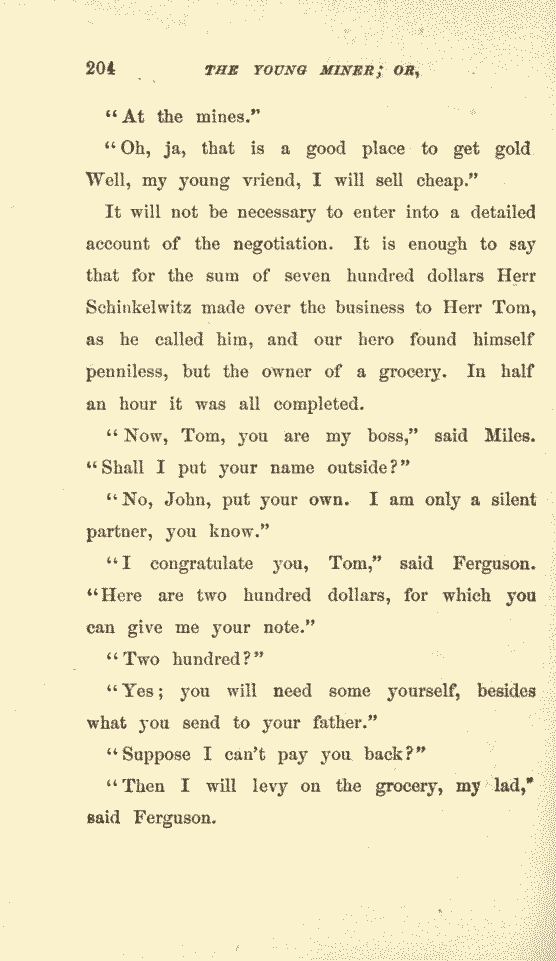 204 THE YOUNG MINER; OR,

"At the mines."

"Oh, ja, that is a good place to get gold Well, my young vriend, I will sell cheap."

It will not be necessary to enter into a detailed account of the negotiation. It is enough to say that for the sum of seven hundred dollars Herr Schinkelwitz made over the business to Herr Tom, as he called him, and our hero found himself penniless, but the owner of a grocery. In half an hour it was all completed.

"Now, Tom, you are my boss," said Miles. "Shall I put your name outside?"

"No, John, put your own. I am only a silent partner, you know."

"I congratulate you, Tom," said Ferguson. "Here are two hundred dollars, for which you can give me your note."

"Two hundred?"

"Yes; you will need some yourself, besides what you send to your father."

"Suppose I can't pay you back?"

"Then I will levy on the grocery, my lad," said Ferguson.